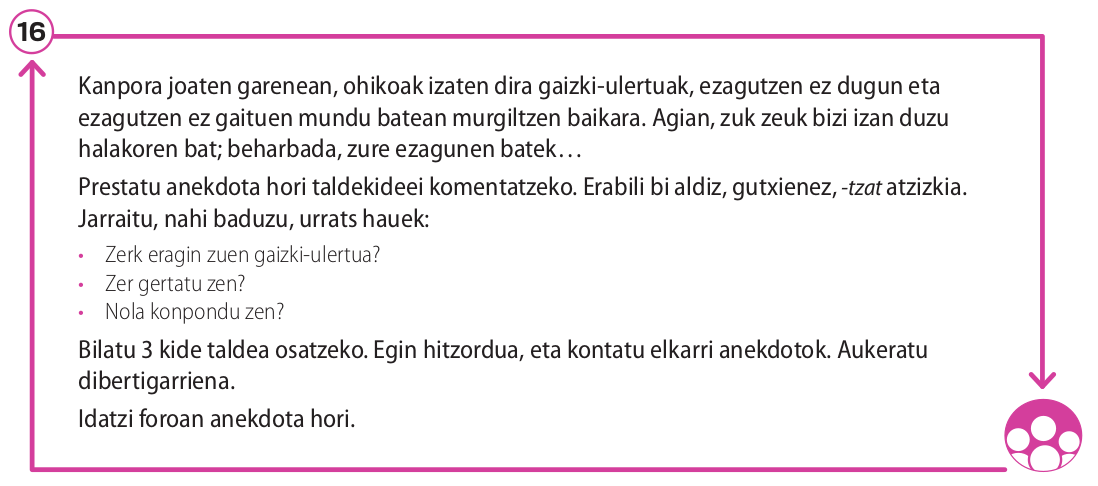 16

Kanpora joaten garenean, ohikoak izaten dira gaizki-ulertuak, ezagutzen ez dugun eta ezagutzen ez gaituen mundu batean murgiltzen baikara. Agian, zuk zeuk bizi izan duzu halakoren bat; beharbada, zure ezagunen batek…

Prestatu anekdota hori taldekideei komentatzeko. Erabili bi aldiz, gutxienez, -tzat atzizkia. Jarraitu, nahi baduzu, urrats hauek:

• Zerk eragin zuen gaizki-ulertua?
• Zer gertatu zen?
• Nola konpondu zen?

Bilatu 3 kide taldea osatzeko. Egin hitzordua, eta kontatu elkarri anekdotok. Aukeratu dibertigarriena.

Idatzi foroan anekdota hori.